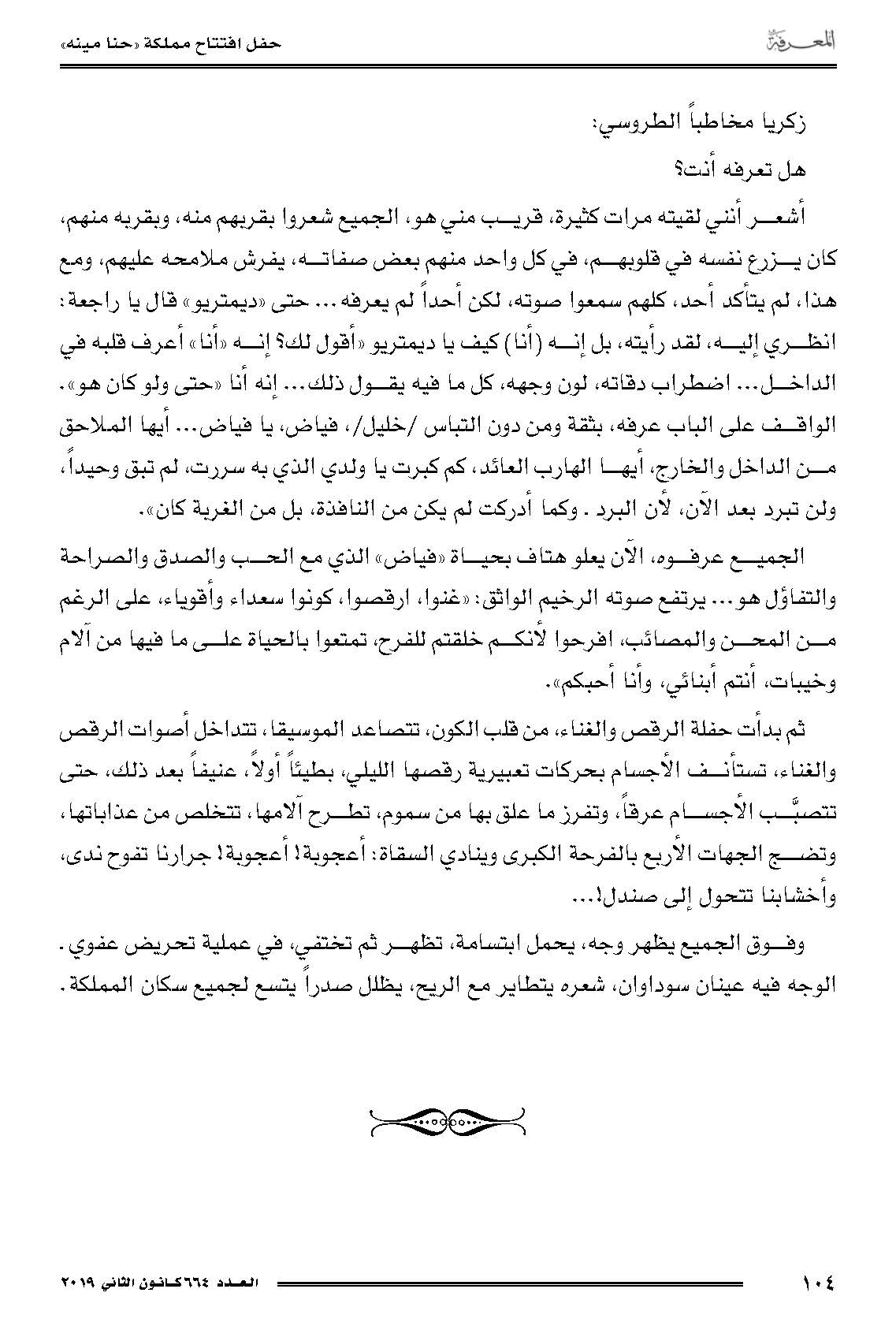 المعرفة

حفل افتتاح مملكة «حنا مينه»

زكريا مخاطباً الطروسي:

هل تعرفه أنت؟

أشعر أنني لقيته مرات كثيرة، قريب مني هو، الجميع شعروا بقربهم منه، وبقربه منهم، كان يزرع نفسه في قلوبهم، في كل واحد منهم بعض صفاته، يفرش ملامحه عليهم، ومع هذا، لم يتأكد أحد، كلهم سمعوا صوته، لكن أحداً لم يعرفه... حتى «ديمتريو» قال يا راجعة: انظري إليه، لقد رأيته، بل إنه (أنا) كيف يا ديمتريو «أقول لك؟ إنه «أنا» أعرف قلبه في الداخل... اضطراب دقاته، لون وجهه، كل ما فيه يقول ذلك... إنه أنا «حتى ولو كان هو». الواقف على الباب عرفه، بثقة ومن دون التباس /خليل/، فياض، يا فياض... أيها الملاحق من الداخل والخارج، أيها الهارب العائد، كم كبرت يا ولدي الذي به سررت، لم تبق وحيداً، ولن تبرد بعد الآن، لأن البرد . وكما أدركت لم يكن من النافذة، بل من الغربة كان».

الجميع عرفوه، الآن يعلو هتاف بحياة «فياض» الذي مع الحب والصدق والصراحة والتفاؤل هو... يرتفع صوته الرخيم الواثق: «غنوا، ارقصوا، كونوا سعداء وأقوياء، على الرغم من المحن والمصائب، افرحوا لأنكم خلقتم للفرح، تمتعوا بالحياة على ما فيها من آلام وخيبات، أنتم أبنائي، وأنا أحبكم».

ثم بدأت حفلة الرقص والغناء، من قلب الكون، تتصاعد الموسيقا، تتداخل أصوات الرقص والغناء، تستأنف الأجسام بحركات تعبيرية رقصها الليلي، بطيئاً أولاً، عنيفاً بعد ذلك، حتى تتصبَّب الأجسام عرقاً، وتفرز ما علق بها من سموم، تطرح آلامها، تتخلص من عذاباتها، وتضج الجهات الأربع بالفرحة الكبرى وينادي السقاة: أعجوبة! أعجوبة! جرارنا تفوح ندى، وأخشابنا تتحول إلى صندل!...

وفوق الجميع يظهر وجه، يحمل ابتسامة، تظهر ثم تختفي، في عملية تحريض عفوي. الوجه فيه عينان سوداوان، شعره يتطاير مع الريح، يظلل صدراً يتسع لجميع سكان المملكة.

١٠٤

العدد ٦٦٤ كانون الثاني ٢٠١٩